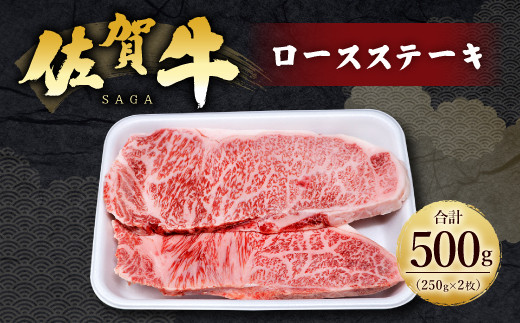 佐賀牛
SAGA

ロースステーキ

合計
500g
(250g×2枚)